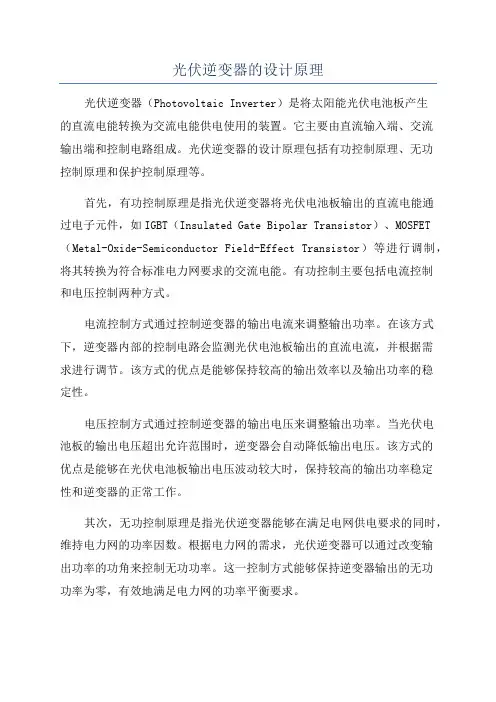 光伏逆变器的设计原理

光伏逆变器（Photovoltaic Inverter）是将太阳能光伏电池板产生的直流电能转换为交流电能供电使用的装置。它主要由直流输入端、交流输出端和控制电路组成。光伏逆变器的设计原理包括有功控制原理、无功控制原理和保护控制原理等。

首先，有功控制原理是指光伏逆变器将光伏电池板输出的直流电能通过电子元件，如IGBT（Insulated Gate Bipolar Transistor）、MOSFET（Metal-Oxide-Semiconductor Field-Effect Transistor）等进行调制，将其转换为符合标准电力网要求的交流电能。有功控制主要包括电流控制和电压控制两种方式。

电流控制方式通过控制逆变器的输出电流来调整输出功率。在该方式下，逆变器内部的控制电路会监测光伏电池板输出的直流电流，并根据需求进行调节。该方式的优点是能够保持较高的输出效率以及输出功率的稳定性。

电压控制方式通过控制逆变器的输出电压来调整输出功率。当光伏电池板的输出电压超出允许范围时，逆变器会自动降低输出电压。该方式的优点是能够在光伏电池板输出电压波动较大时，保持较高的输出功率稳定性和逆变器的正常工作。

其次，无功控制原理是指光伏逆变器能够在满足电网供电要求的同时，维持电力网的功率因数。根据电力网的需求，光伏逆变器可以通过改变输出功率的功角来控制无功功率。这一控制方式能够保持逆变器输出的无功功率为零，有效地满足电力网的功率平衡要求。